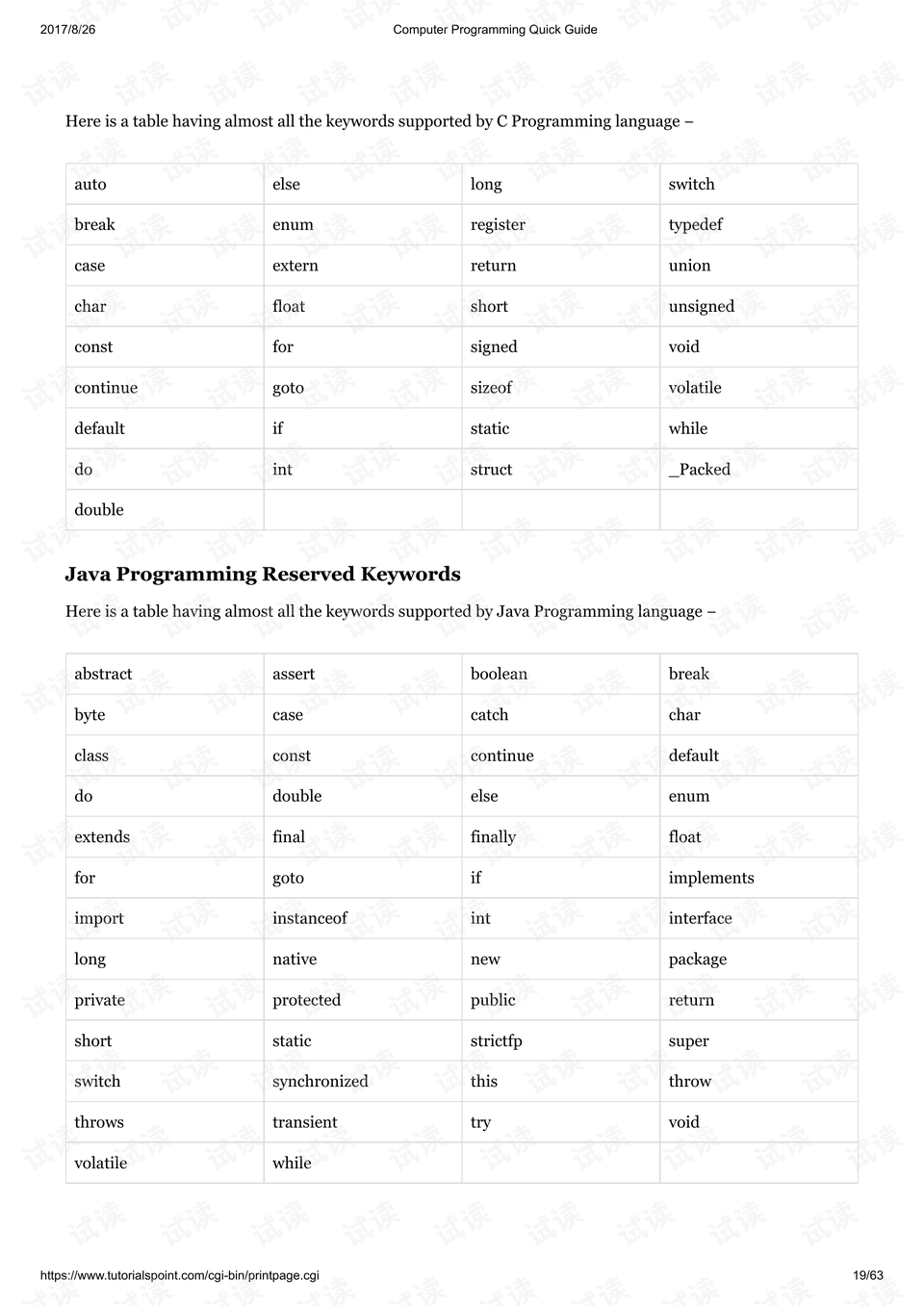 2017/8/26 Computer Programming Quick Guide

Here is a table having almost all the keywords supported by C Programming language –

| auto | else | long | switch |
|---|---|---|---|
| break | enum | register | typedef |
| case | extern | return | union |
| char | float | short | unsigned |
| const | for | signed | void |
| continue | goto | sizeof | volatile |
| default | if | static | while |
| do | int | struct | _Packed |
| double | | | |

Java Programming Reserved Keywords

Here is a table having almost all the keywords supported by Java Programming language –

| abstract | assert | boolean | break |
|---|---|---|---|
| byte | case | catch | char |
| class | const | continue | default |
| do | double | else | enum |
| extends | final | finally | float |
| for | goto | if | implements |
| import | instanceof | int | interface |
| long | native | new | package |
| private | protected | public | return |
| short | static | strictfp | super |
| switch | synchronized | this | throw |
| throws | transient | try | void |
| volatile | while | | |

https://www.tutorialspoint.com/cgi-bin/printpage.cgi 19/63

试读